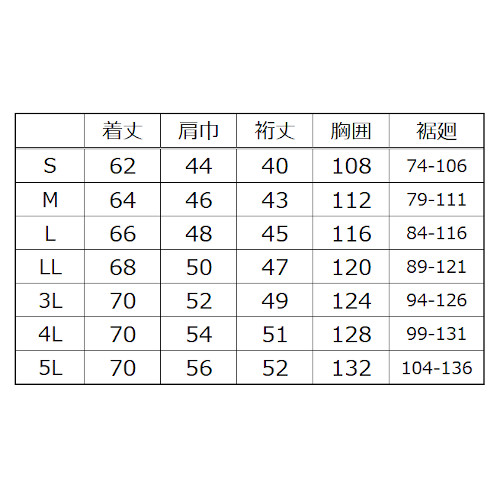 |  | 着丈 | 肩巾 | 裄丈 | 胸囲 | 裾廻 |
|---|---|---|---|---|---|
| S | 62 | 44 | 40 | 108 | 74-106 |
| M | 64 | 46 | 43 | 112 | 79-111 |
| L | 66 | 48 | 45 | 116 | 84-116 |
| LL | 68 | 50 | 47 | 120 | 89-121 |
| 3L | 70 | 52 | 49 | 124 | 94-126 |
| 4L | 70 | 54 | 51 | 128 | 99-131 |
| 5L | 70 | 56 | 52 | 132 | 104-136 |